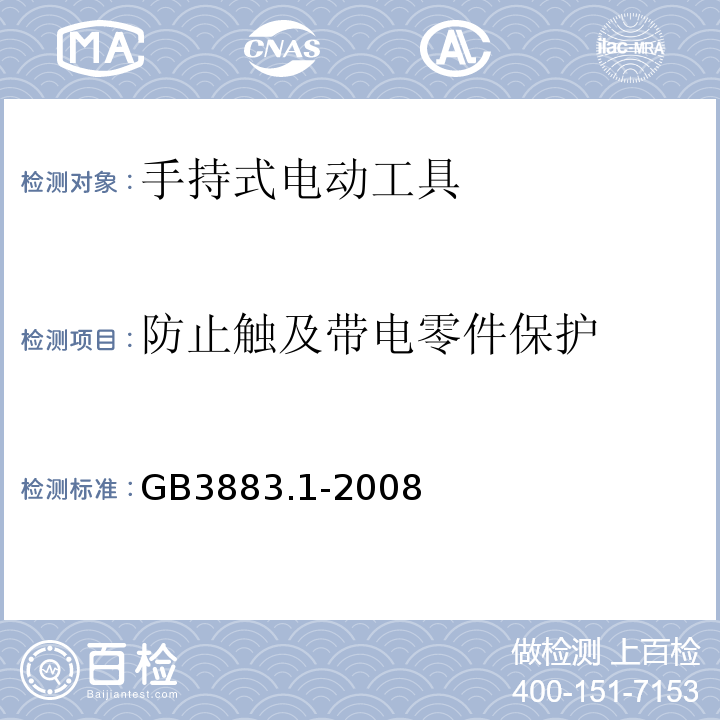 MA CNAS AL ilac-MRA

检测对象：手持式电动工具

检测项目：防止触及带电零件保护

检测标准：GB3883.1-2008

百检
Baijiantest.com

做检测 上百检
400-151-7153